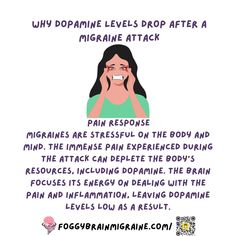 WHY DOPAMINE LEVELS DROP AFTER A MIGRAINE ATTACK

PAIN RESPONSE
MIGRAINES ARE STRESSFUL ON THE BODY AND MIND. THE IMMENSE PAIN EXPERIENCED DURING THE ATTACK CAN DEPLETE THE BODY'S RESOURCES, INCLUDING DOPAMINE. THE BRAIN FOCUSES ITS ENERGY ON DEALING WITH THE PAIN AND INFLAMMATION, LEAVING DOPAMINE LEVELS LOW AS A RESULT.

FOGGYBRAINMIGRAINE.COM/